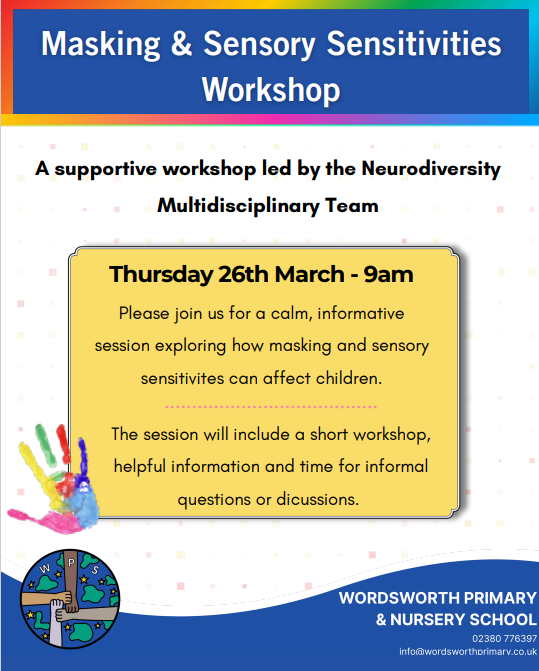 Masking & Sensory Sensitivities Workshop

A supportive workshop led by the Neurodiversity Multidisciplinary Team

Thursday 26th March - 9am

Please join us for a calm, informative session exploring how masking and sensory sensitivites can affect children.

The session will include a short workshop, helpful information and time for informal questions or dicussions.

W P S

WORDSWORTH PRIMARY
& NURSERY SCHOOL
02380 776397
info@wordsworthprimary.co.uk